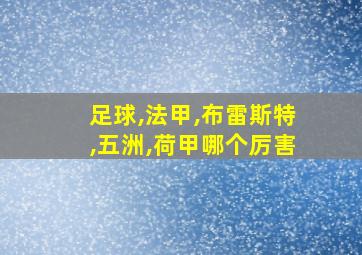 足球,法甲,布雷斯特,五洲,荷甲哪个厉害